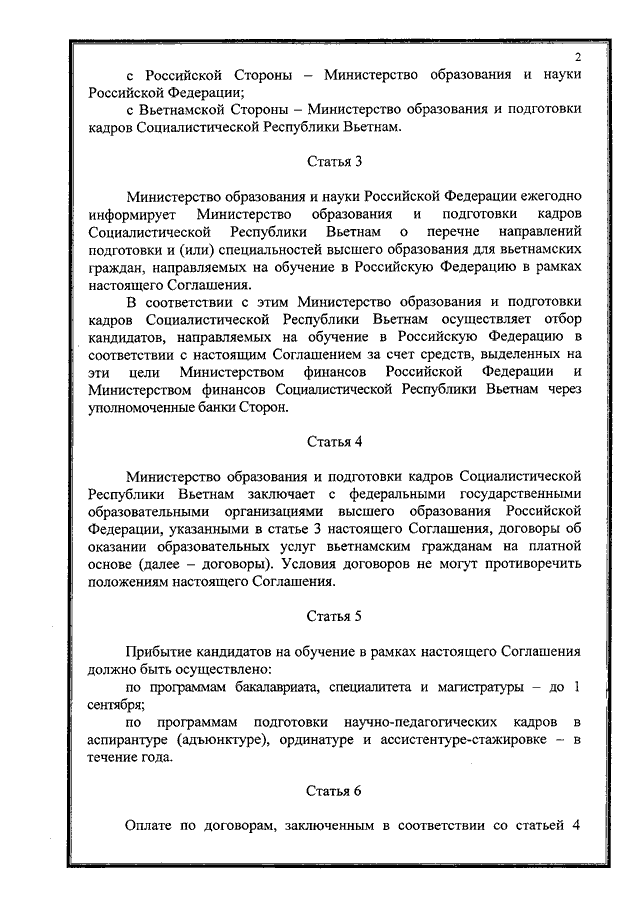 2

с Российской Стороны – Министерство образования и науки Российской Федерации;

с Вьетнамской Стороны – Министерство образования и подготовки кадров Социалистической Республики Вьетнам.

Статья 3

Министерство образования и науки Российской Федерации ежегодно информирует Министерство образования и подготовки кадров Социалистической Республики Вьетнам о перечне направлений подготовки и (или) специальностей высшего образования для вьетнамских граждан, направляемых на обучение в Российскую Федерацию в рамках настоящего Соглашения.

В соответствии с этим Министерство образования и подготовки кадров Социалистической Республики Вьетнам осуществляет отбор кандидатов, направляемых на обучение в Российскую Федерацию в соответствии с настоящим Соглашением за счет средств, выделенных на эти цели Министерством финансов Российской Федерации и Министерством финансов Социалистической Республики Вьетнам через уполномоченные банки Сторон.

Статья 4

Министерство образования и подготовки кадров Социалистической Республики Вьетнам заключает с федеральными государственными образовательными организациями высшего образования Российской Федерации, указанными в статье 3 настоящего Соглашения, договоры об оказании образовательных услуг вьетнамским гражданам на платной основе (далее – договоры). Условия договоров не могут противоречить положениям настоящего Соглашения.

Статья 5

Прибытие кандидатов на обучение в рамках настоящего Соглашения должно быть осуществлено:

по программам бакалавриата, специалитета и магистратуры – до 1 сентября;

по программам подготовки научно-педагогических кадров в аспирантуре (адъюнктуре), ординатуре и ассистентуре-стажировке – в течение года.

Статья 6

Оплате по договорам, заключенным в соответствии со статьей 4